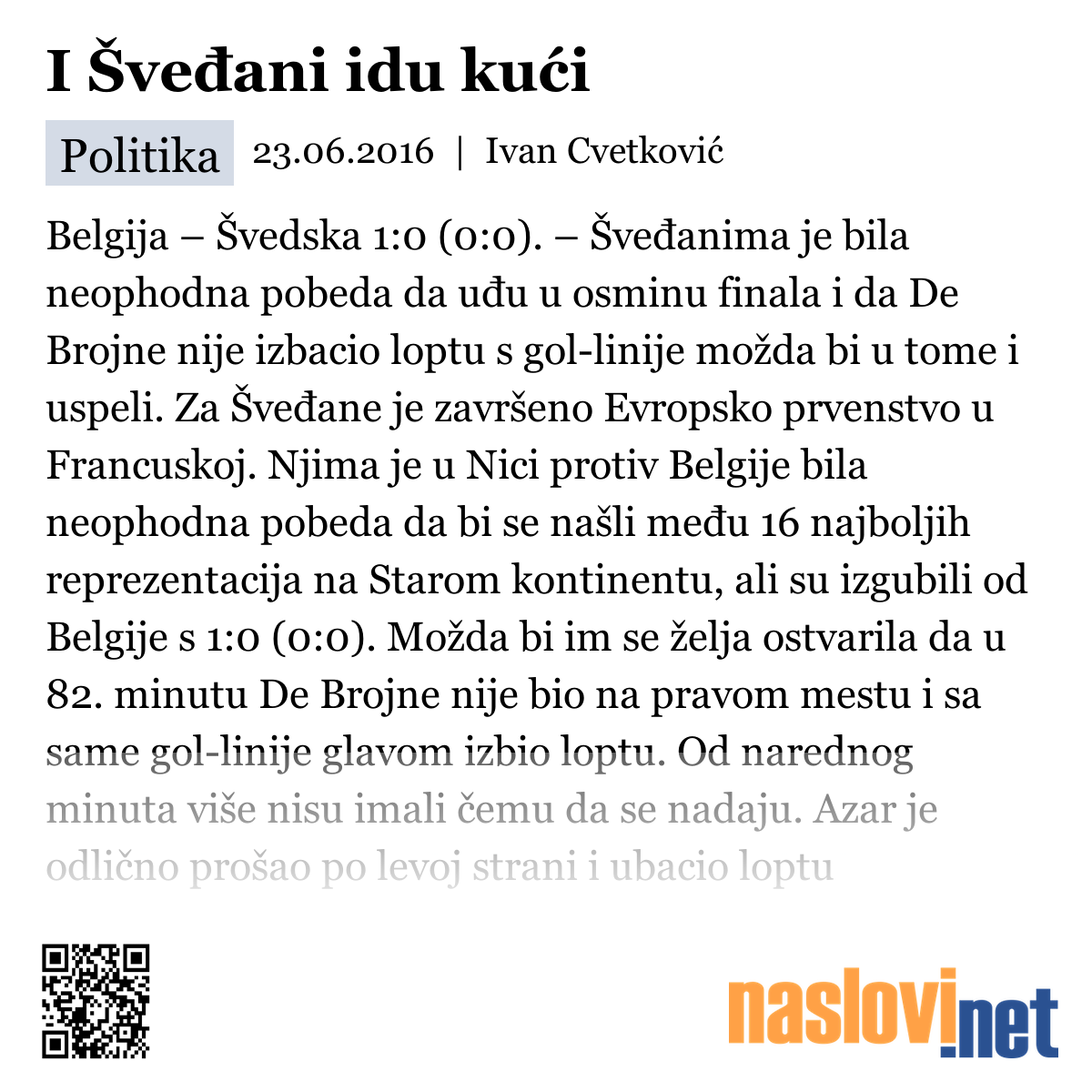 I Šveđani idu kući

Politika 23.06.2016 | Ivan Cvetković

Belgija – Švedska 1:0 (0:0). – Šveđanima je bila neophodna pobeda da uđu u osminu finala i da De Brojne nije izbacio loptu s gol-linije možda bi u tome i uspeli. Za Šveđane je završeno Evropsko prvenstvo u Francuskoj. Njima je u Nici protiv Belgije bila neophodna pobeda da bi se našli među 16 najboljih reprezentacija na Starom kontinentu, ali su izgubili od Belgije s 1:0 (0:0). Možda bi im se želja ostvarila da u 82. minutu De Brojne nije bio na pravom mestu i sa same gol-linije glavom izbio loptu. Od narednog minuta više nisu imali čemu da se nadaju. Azar je odlično prošao po levoj strani i ubacio loptu

naslovi.net